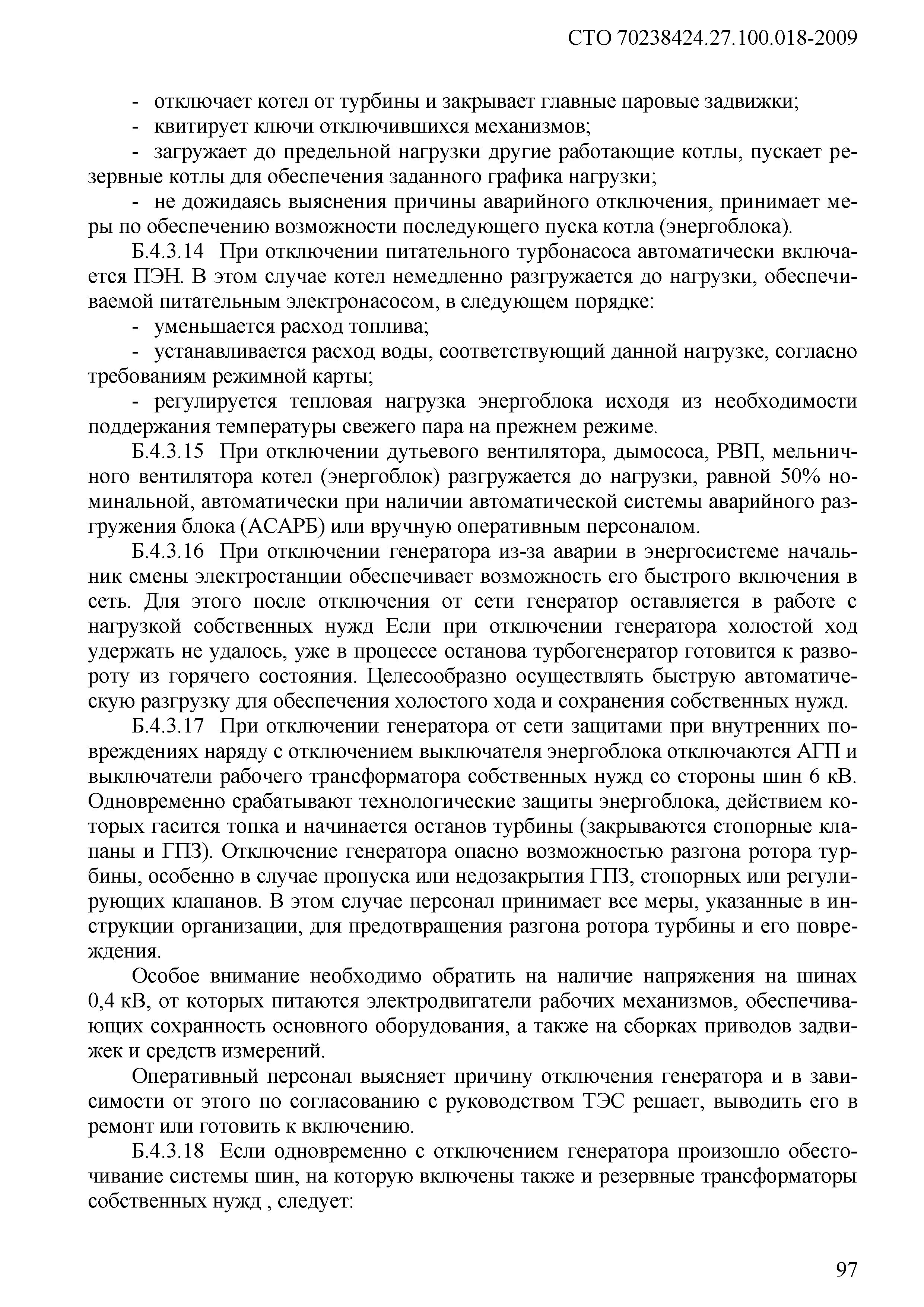 СТО 70238424.27.100.018-2009

- отключает котел от турбины и закрывает главные паровые задвижки;

- квитирует ключи отключившихся механизмов;

- загружает до предельной нагрузки другие работающие котлы, пускает резервные котлы для обеспечения заданного графика нагрузки;

- не дожидаясь выяснения причины аварийного отключения, принимает меры по обеспечению возможности последующего пуска котла (энергоблока).

Б.4.3.14 При отключении питательного турбонасоса автоматически включается ПЭН. В этом случае котел немедленно разгружается до нагрузки, обеспечиваемой питательным электронасосом, в следующем порядке:

- уменьшается расход топлива;

- устанавливается расход воды, соответствующий данной нагрузке, согласно требованиям режимной карты;

- регулируется тепловая нагрузка энергоблока исходя из необходимости поддержания температуры свежего пара на прежнем режиме.

Б.4.3.15 При отключении дутьевого вентилятора, дымососа, РВП, мельничного вентилятора котел (энергоблок) разгружается до нагрузки, равной 50% номинальной, автоматически при наличии автоматической системы аварийного разгружения блока (АСАРБ) или вручную оперативным персоналом.

Б.4.3.16 При отключении генератора из-за аварии в энергосистеме начальник смены электростанции обеспечивает возможность его быстрого включения в сеть. Для этого после отключения от сети генератор оставляется в работе с нагрузкой собственных нужд Если при отключении генератора холостой ход удержать не удалось, уже в процессе останова турбогенератор готовится к развороту из горячего состояния. Целесообразно осуществлять быструю автоматическую разгрузку для обеспечения холостого хода и сохранения собственных нужд.

Б.4.3.17 При отключении генератора от сети защитами при внутренних повреждениях наряду с отключением выключателя энергоблока отключаются АГП и выключатели рабочего трансформатора собственных нужд со стороны шин 6 кВ. Одновременно срабатывают технологические защиты энергоблока, действием которых гасится топка и начинается останов турбины (закрываются стопорные клапаны и ГПЗ). Отключение генератора опасно возможностью разгона ротора турбины, особенно в случае пропуска или недозакрытия ГПЗ, стопорных или регулирующих клапанов. В этом случае персонал принимает все меры, указанные в инструкции организации, для предотвращения разгона ротора турбины и его повреждения.

Особое внимание необходимо обратить на наличие напряжения на шинах 0,4 кВ, от которых питаются электродвигатели рабочих механизмов, обеспечивающих сохранность основного оборудования, а также на сборках приводов задвижек и средств измерений.

Оперативный персонал выясняет причину отключения генератора и в зависимости от этого по согласованию с руководством ТЭС решает, выводить его в ремонт или готовить к включению.

Б.4.3.18 Если одновременно с отключением генератора произошло обесточивание системы шин, на которую включены также и резервные трансформаторы собственных нужд , следует:

97